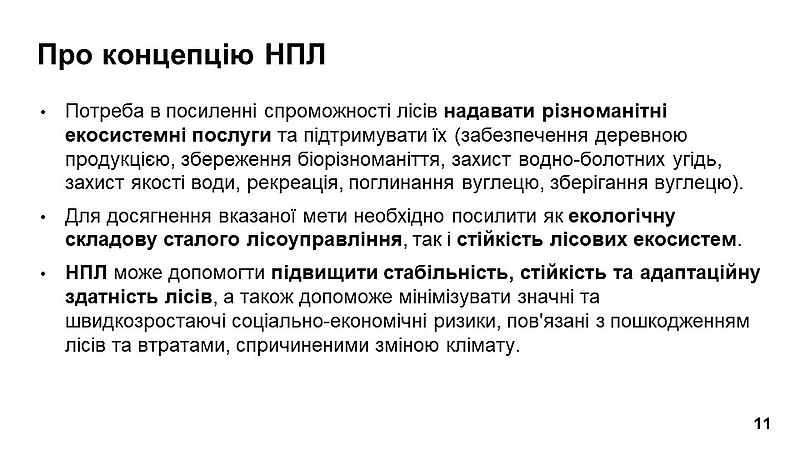 Про концепцію НПЛ

• Потреба в посиленні спроможності лісів надавати різноманітні екосистемні послуги та підтримувати їх (забезпечення деревною продукцією, збереження біорізноманіття, захист водно-болотних угідь, захист якості води, рекреація, поглинання вуглецю, зберігання вуглецю).

• Для досягнення вказаної мети необхідно посилити як екологічну складову сталого лісоуправління, так і стійкість лісових екосистем.

• НПЛ може допомогти підвищити стабільність, стійкість та адаптаційну здатність лісів, а також допоможе мінімізувати значні та швидкозростаючі соціально-економічні ризики, пов'язані з пошкодженням лісів та втратами, спричиненими зміною клімату.

11